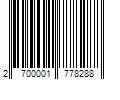 2 700001 778288